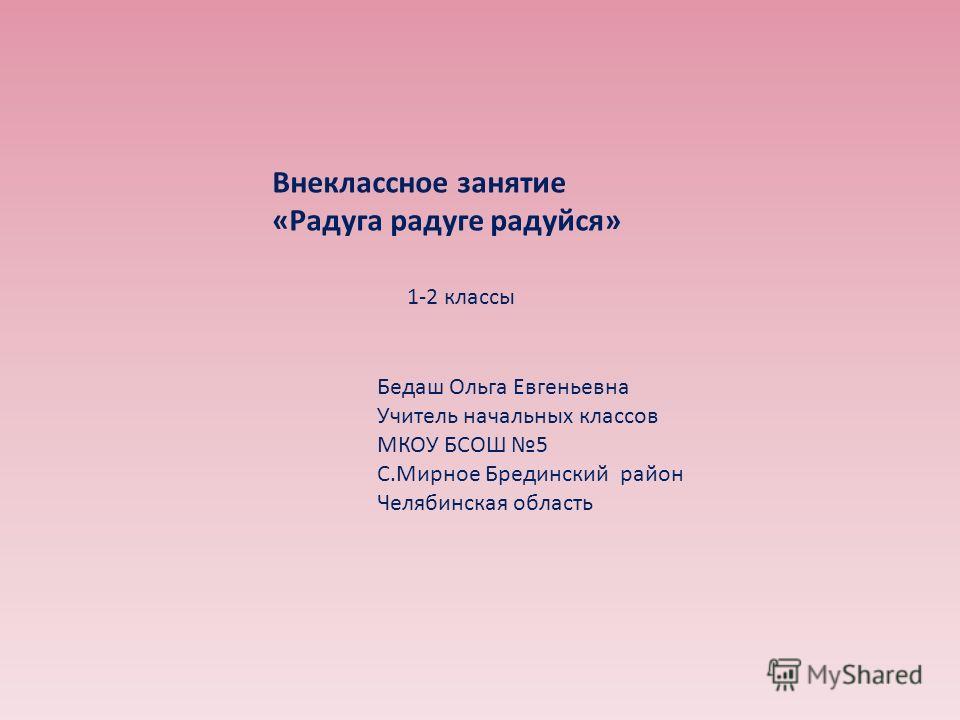 Внеклассное занятие
«Радуга радуге радуйся»

1-2 классы

Бедаш Ольга Евгеньевна
Учитель начальных классов
МКОУ БСОШ №5
С.Мирное Брединский район
Челябинская область

MyShared